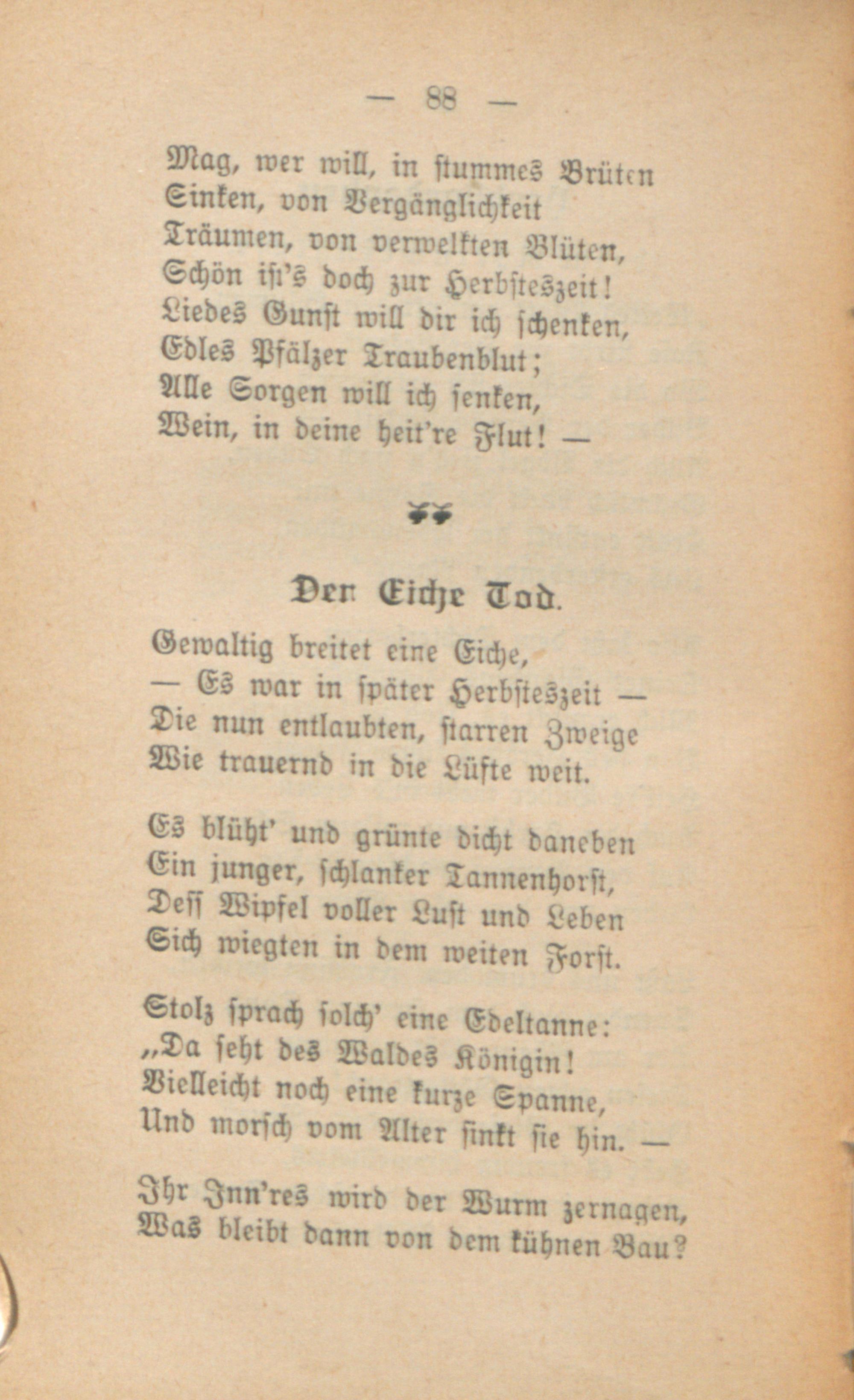 — 88 —

Mag, wer will, in stummes Brüten
Sinken, von Vergänglichkeit
Träumen, von verwelkten Blüten,
Schön ist's doch zur Herbsteszeit!
Liebes Gunst will dir ich schenken,
Edles Pfälzer Traubenblut;
Alle Sorgen will ich senken,
Wein, in deine heit're Flut! —

Der Eiche Tod.

Gewaltig breitet eine Eiche,
— Es war in später Herbsteszeit —
Die nun entlaubten, starren Zweige
Wie trauernd in die Lüfte weit.

Es blüht' und grünte dicht daneben
Ein junger, schlanker Tannenhorst,
Deſſ Wipfel voller Luſt und Leben
Sich wiegten in dem weiten Forst.

Stolz sprach solch' eine Edeltanne:
„Da seht des Waldes Königin!
Vielleicht noch eine kurze Spanne,
Und morsch vom Alter sinkt sie hin. —

Ihr Inn'res wird der Wurm zernagen,
Was bleibt dann von dem kühnen Bau?